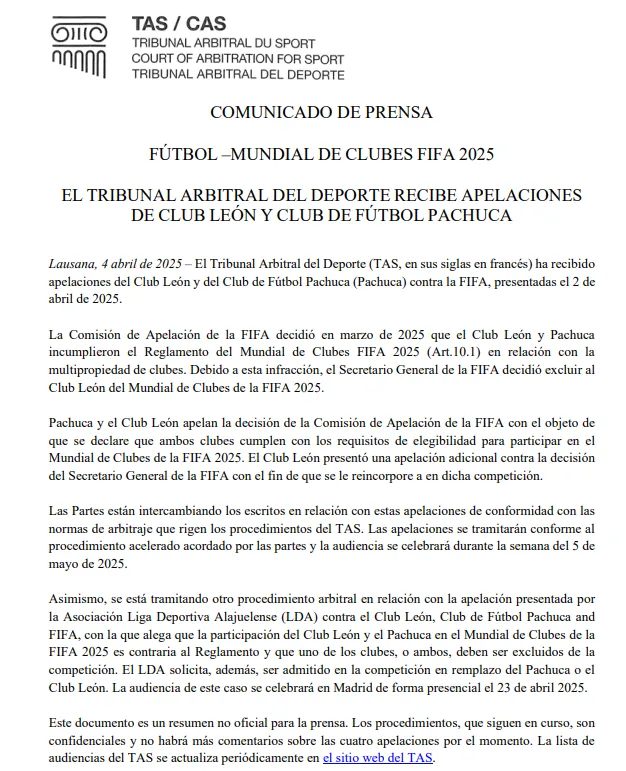 TAS / CAS
TRIBUNAL ARBITRAL DU SPORT
COURT OF ARBITRATION FOR SPORT
TRIBUNAL ARBITRAL DEL DEPORTE

COMUNICADO DE PRENSA

FÚTBOL –MUNDIAL DE CLUBES FIFA 2025

EL TRIBUNAL ARBITRAL DEL DEPORTE RECIBE APELACIONES DE CLUB LEÓN Y CLUB DE FÚTBOL PACHUCA

Lausana, 4 abril de 2025 – El Tribunal Arbitral del Deporte (TAS, en sus siglas en francés) ha recibido apelaciones del Club León y del Club de Fútbol Pachuca (Pachuca) contra la FIFA, presentadas el 2 de abril de 2025.

La Comisión de Apelación de la FIFA decidió en marzo de 2025 que el Club León y Pachuca incumplieron el Reglamento del Mundial de Clubes FIFA 2025 (Art.10.1) en relación con la multipropiedad de clubes. Debido a esta infracción, el Secretario General de la FIFA decidió excluir al Club León del Mundial de Clubes de la FIFA 2025.

Pachuca y el Club León apelan la decisión de la Comisión de Apelación de la FIFA con el objeto de que se declare que ambos clubes cumplen con los requisitos de elegibilidad para participar en el Mundial de Clubes de la FIFA 2025. El Club León presentó una apelación adicional contra la decisión del Secretario General de la FIFA con el fin de que se le reincorpore a en dicha competición.

Las Partes están intercambiando los escritos en relación con estas apelaciones de conformidad con las normas de arbitraje que rigen los procedimientos del TAS. Las apelaciones se tramitarán conforme al procedimiento acelerado acordado por las partes y la audiencia se celebrará durante la semana del 5 de mayo de 2025.

Asimismo, se está tramitando otro procedimiento arbitral en relación con la apelación presentada por la Asociación Liga Deportiva Alajuelense (LDA) contra el Club León, Club de Fútbol Pachuca and FIFA, con la que alega que la participación del Club León y el Pachuca en el Mundial de Clubes de la FIFA 2025 es contraria al Reglamento y que uno de los clubes, o ambos, deben ser excluidos de la competición. El LDA solicita, además, ser admitido en la competición en remplazo del Pachuca o el Club León. La audiencia de este caso se celebrará en Madrid de forma presencial el 23 de abril 2025.

Este documento es un resumen no oficial para la prensa. Los procedimientos, que siguen en curso, son confidenciales y no habrá más comentarios sobre las cuatro apelaciones por el momento. La lista de audiencias del TAS se actualiza periódicamente en el sitio web del TAS.